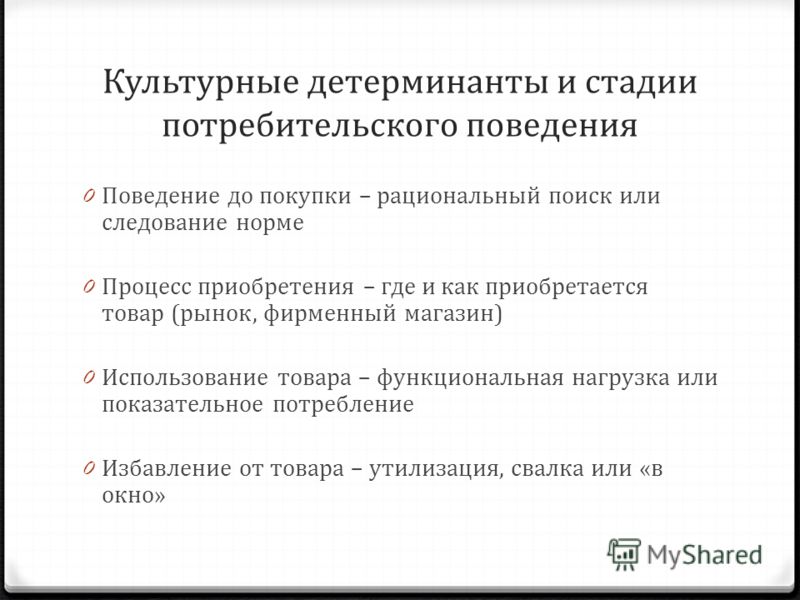 Культурные детерминанты и стадии потребительского поведения

0 Поведение до покупки – рациональный поиск или следование норме

0 Процесс приобретения – где и как приобретается товар (рынок, фирменный магазин)

0 Использование товара – функциональная нагрузка или показательное потребление

0 Избавление от товара – утилизация, свалка или «в окно»

MyShared